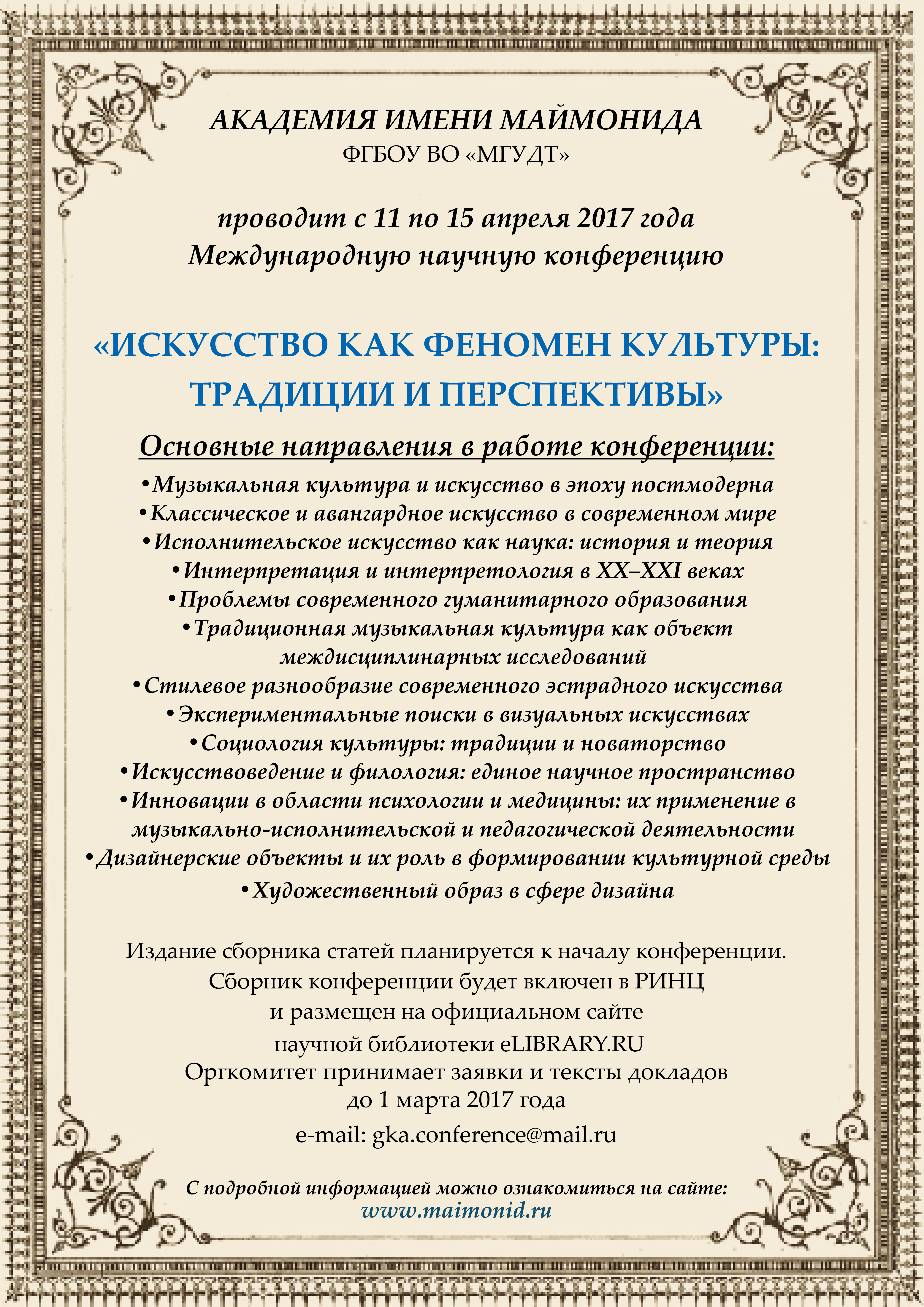 АКАДЕМИЯ ИМЕНИ МАЙМОНИДА
ФГБОУ ВО «МГУДТ»

проводит с 11 по 15 апреля 2017 года
Международную научную конференцию

«ИСКУССТВО КАК ФЕНОМЕН КУЛЬТУРЫ: ТРАДИЦИИ И ПЕРСПЕКТИВЫ»

Основные направления в работе конференции:

•Музыкальная культура и искусство в эпоху постмодерна
•Классическое и авангардное искусство в современном мире
•Исполнительское искусство как наука: история и теория
•Интерпретация и интерпретология в XX–XXI веках
•Проблемы современного гуманитарного образования
•Традиционная музыкальная культура как объект междисциплинарных исследований
•Стилевое разнообразие современного эстрадного искусства
•Экспериментальные поиски в визуальных искусствах
•Социология культуры: традиции и новаторство
•Искусствоведение и филология: единое научное пространство
•Инновации в области психологии и медицины: их применение в музыкально-исполнительской и педагогической деятельности
•Дизайнерские объекты и их роль в формировании культурной среды
•Художественный образ в сфере дизайна

Издание сборника статей планируется к началу конференции.
Сборник конференции будет включен в РИНЦ
и размещен на официальном сайте
научной библиотеки eLIBRARY.RU
Оргкомитет принимает заявки и тексты докладов
до 1 марта 2017 года
e-mail: gka.conference@mail.ru

С подробной информацией можно ознакомиться на сайте:
www.maimonid.ru